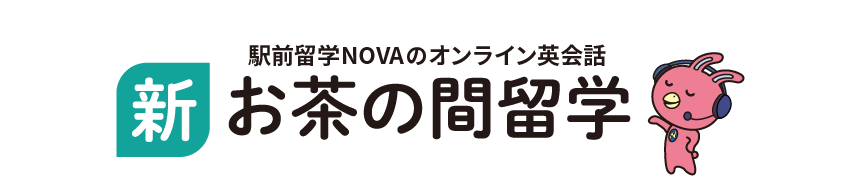 駅前留学NOVAのオンライン英会話

新 お茶の間留学